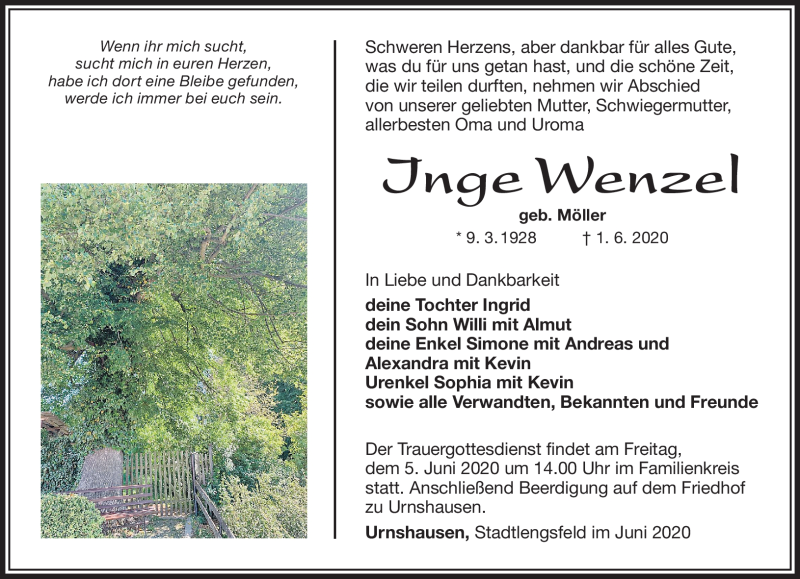 Wenn ihr mich sucht,
sucht mich in euren Herzen,
habe ich dort eine Bleibe gefunden,
werde ich immer bei euch sein.

Schweren Herzens, aber dankbar für alles Gute, was du für uns getan hast, und die schöne Zeit, die wir teilen durften, nehmen wir Abschied von unserer geliebten Mutter, Schwiegermutter, allerbesten Oma und Uroma

Inge Wenzel

geb. Möller

* 9. 3. 1928 † 1. 6. 2020

In Liebe und Dankbarkeit

deine Tochter Ingrid
dein Sohn Willi mit Almut
deine Enkel Simone mit Andreas und
Alexandra mit Kevin
Urenkel Sophia mit Kevin
sowie alle Verwandten, Bekannten und Freunde

Der Trauergottesdienst findet am Freitag, dem 5. Juni 2020 um 14.00 Uhr im Familienkreis statt. Anschließend Beerdigung auf dem Friedhof zu Urnshausen.

Urnshausen, Stadtlengsfeld im Juni 2020